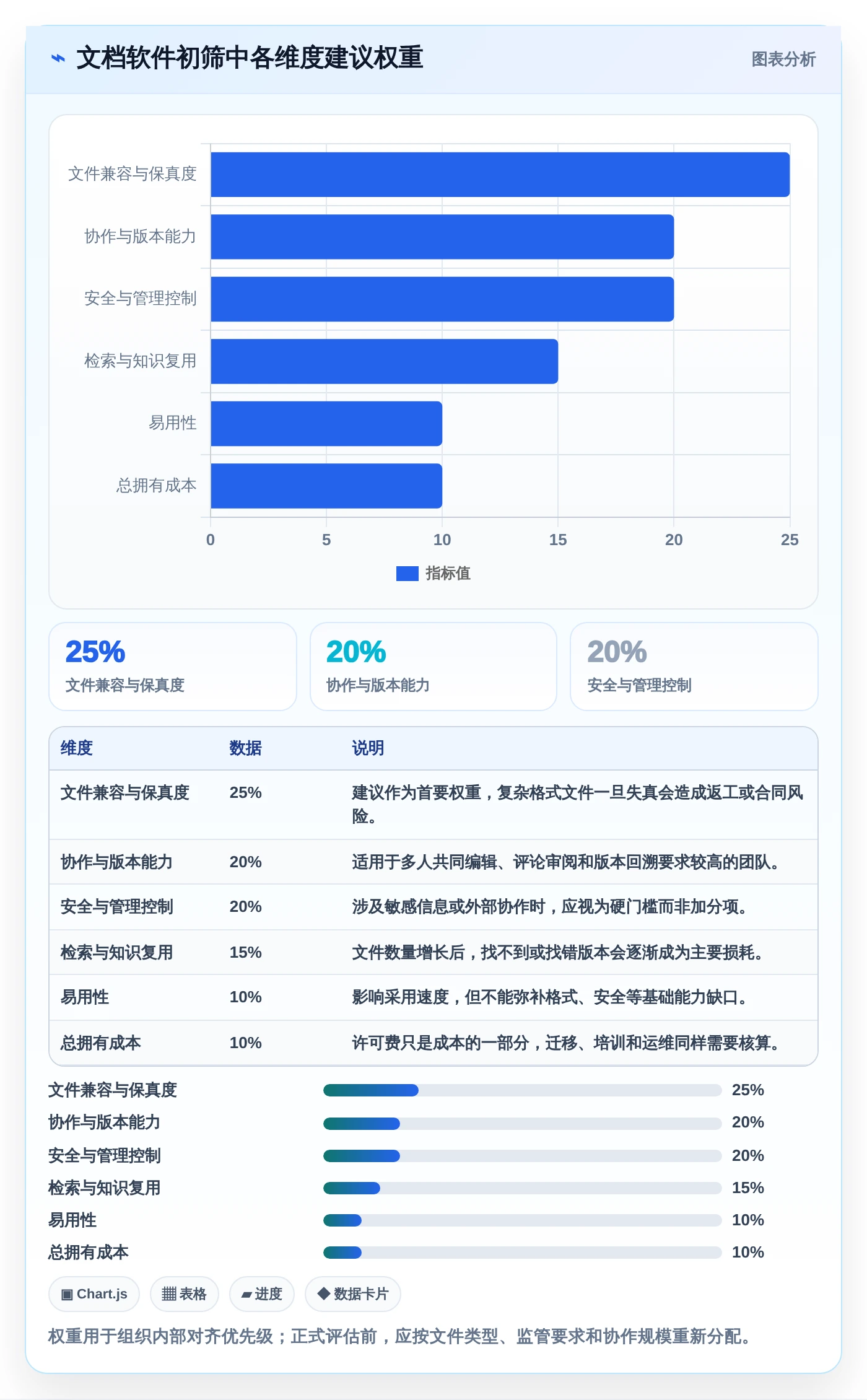 文档软件初筛中各维度建议权重

图表分析

文件兼容与保真度
协作与版本能力
安全与管理控制
检索与知识复用
易用性
总拥有成本

0 5 10 15 20 25

指标值

25%
文件兼容与保真度

20%
协作与版本能力

20%
安全与管理控制

| 维度 | 数据 | 说明 |
|---|---|---|
| 文件兼容与保真度 | 25% | 建议作为首要权重，复杂格式文件一旦失真会造成返工或合同风险。 |
| 协作与版本能力 | 20% | 适用于多人共同编辑、评论审阅和版本回溯要求较高的团队。 |
| 安全与管理控制 | 20% | 涉及敏感信息或外部协作时，应视为硬门槛而非加分项。 |
| 检索与知识复用 | 15% | 文件数量增长后，找不到或找错版本会逐渐成为主要损耗。 |
| 易用性 | 10% | 影响采用速度，但不能弥补格式、安全等基础能力缺口。 |
| 总拥有成本 | 10% | 许可费只是成本的一部分，迁移、培训和运维同样需要核算。 |

文件兼容与保真度 25%
协作与版本能力 20%
安全与管理控制 20%
检索与知识复用 15%
易用性 10%
总拥有成本 10%

▣ Chart.js ▦ 表格 ▰ 进度 ◆ 数据卡片

权重用于组织内部对齐优先级；正式评估前，应按文件类型、监管要求和协作规模重新分配。